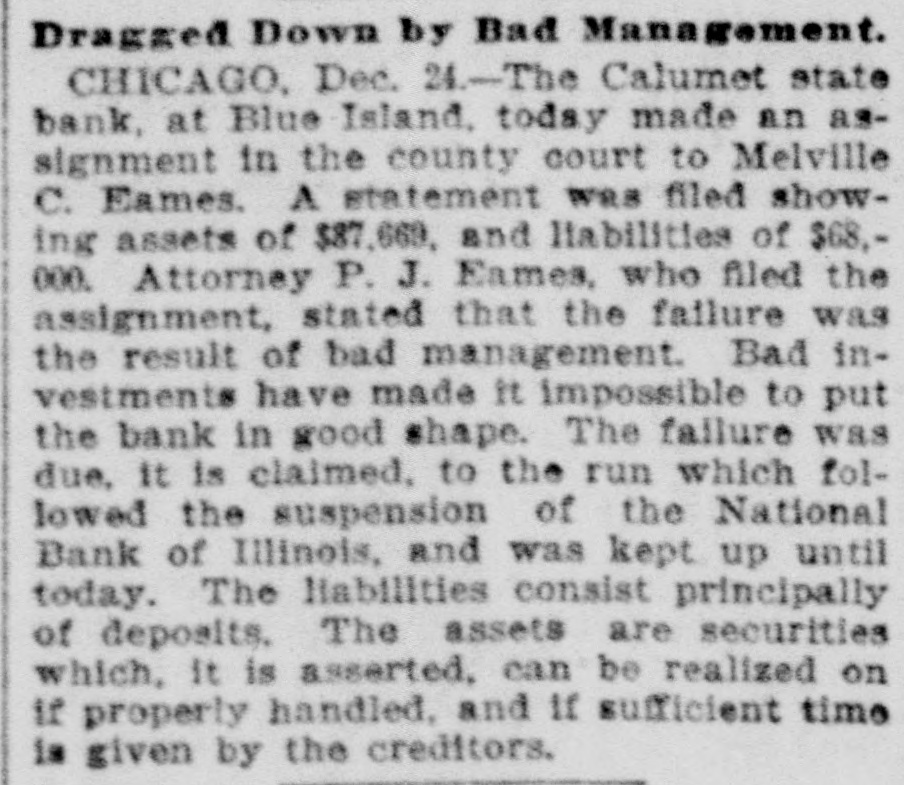 Dragged Down by Bad Management.

CHICAGO, Dec. 24.—The Calumet state bank, at Blue Island, today made an assignment in the county court to Melville C. Eames. A statement was filed showing assets of $87,669, and liabilities of $68,000. Attorney P. J. Eames, who filed the assignment, stated that the failure was the result of bad management. Bad investments have made it impossible to put the bank in good shape. The failure was due, it is claimed, to the run which followed the suspension of the National Bank of Illinois, and was kept up until today. The liabilities consist principally of deposits. The assets are securities which, it is asserted, can be realized on if properly handled, and if sufficient time is given by the creditors.